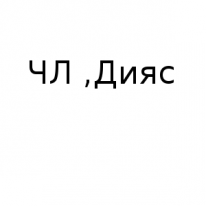 ЧЛ ,Дияс